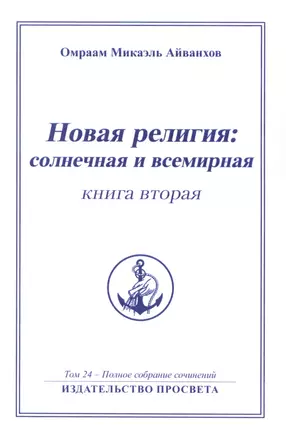 Омраам Микаэль Айванхов

Новая религия: солнечная и всемирная

книга вторая

Том 24 – Полное собрание сочинений

ИЗДАТЕЛЬСТВО ПРОСВЕТА